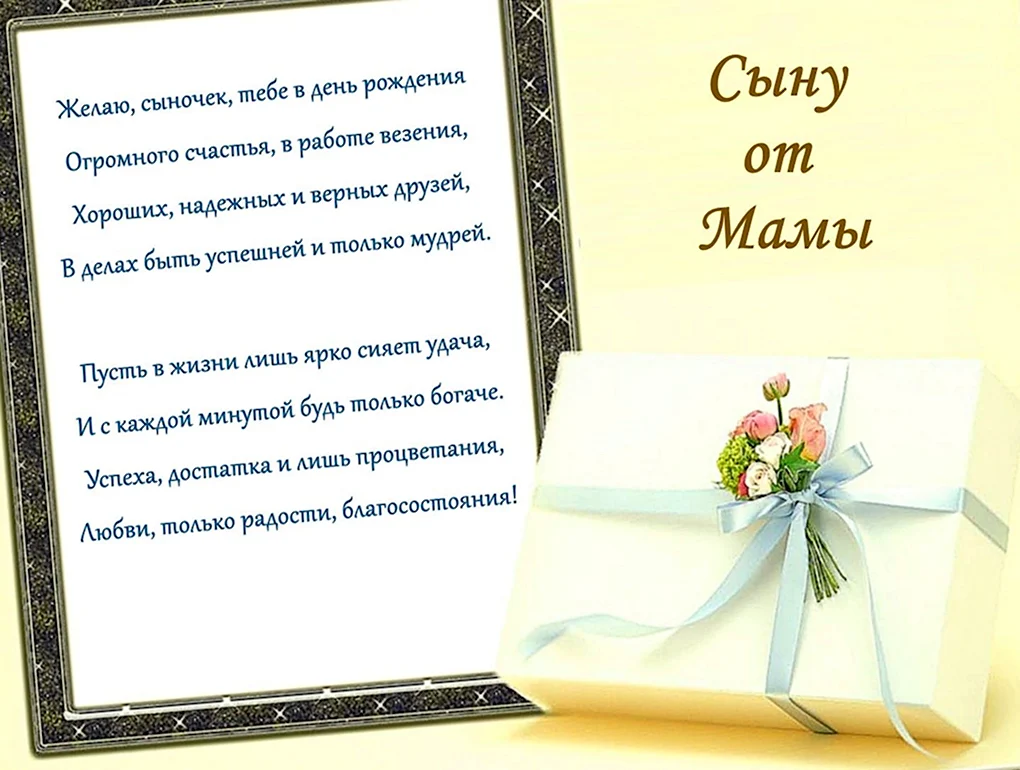 Желаю, сыночек, тебе в день рождения
Огромного счастья, в работе везения,
Хороших, надежных и верных друзей,
В делах быть успешней и только мудрей.

Пусть в жизни лишь ярко сияет удача,
И с каждой минутой будь только богаче.
Успеха, достатка и лишь процветания,
Любви, только радости, благосостояния!

Сыну от Мамы